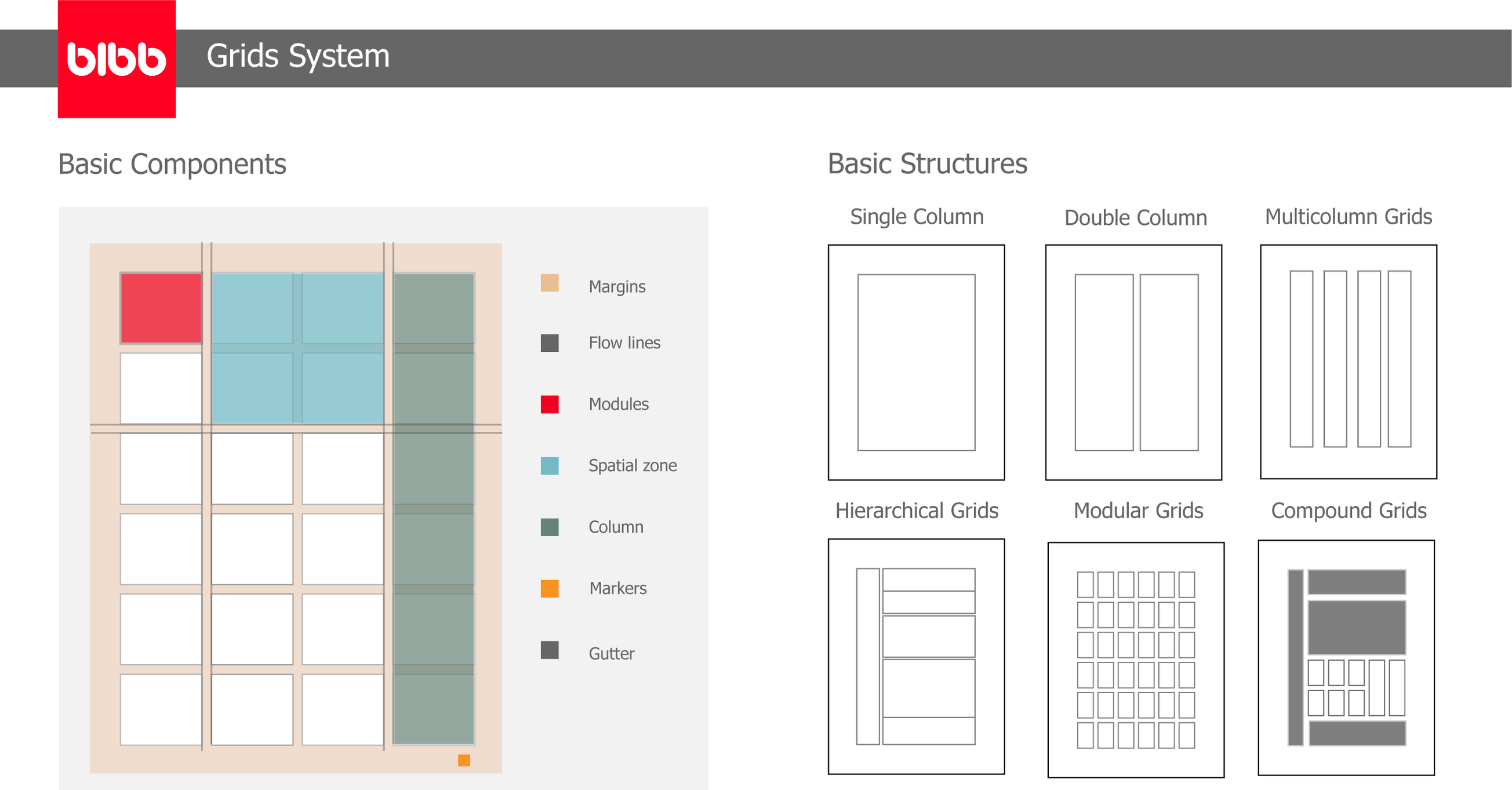 blbb Grids System

Basic Components

Margins

Flow lines

Modules

Spatial zone

Column

Markers

Gutter

Basic Structures

Single Column

Double Column

Multicolumn Grids

Hierarchical Grids

Modular Grids

Compound Grids